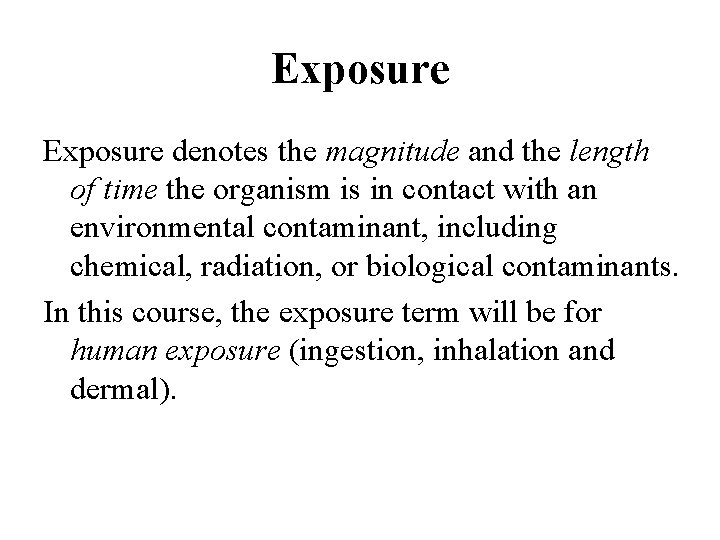 Exposure

Exposure denotes the magnitude and the length of time the organism is in contact with an environmental contaminant, including chemical, radiation, or biological contaminants.

In this course, the exposure term will be for human exposure (ingestion, inhalation and dermal).